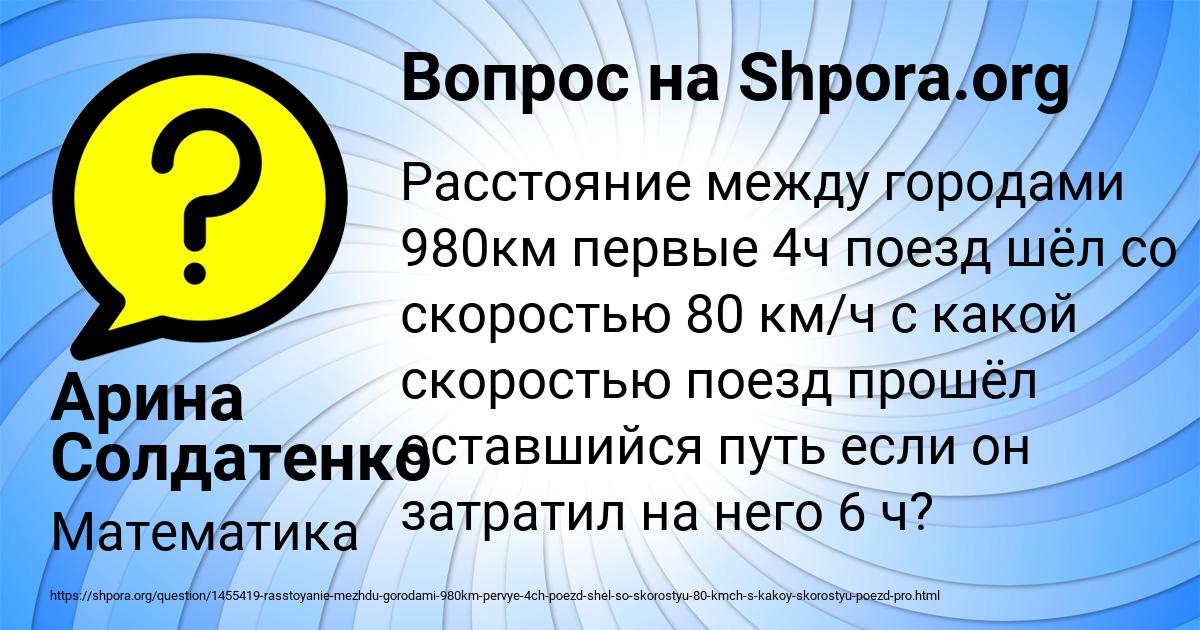 Вопрос на Shpora.org

Расстояние между городами 980км первые 4ч поезд шёл со скоростью 80 км/ч с какой скоростью поезд прошёл оставшийся путь если он затратил на него 6 ч?

Арина Солдатенко

Математика

https://shpora.org/question/1455419-rasstoyanie-mezhdu-gorodami-980km-pervye-4ch-poezd-shel-so-skorostyu-80-kmch-s-kakoy-skorostyu-poezd-pro.html